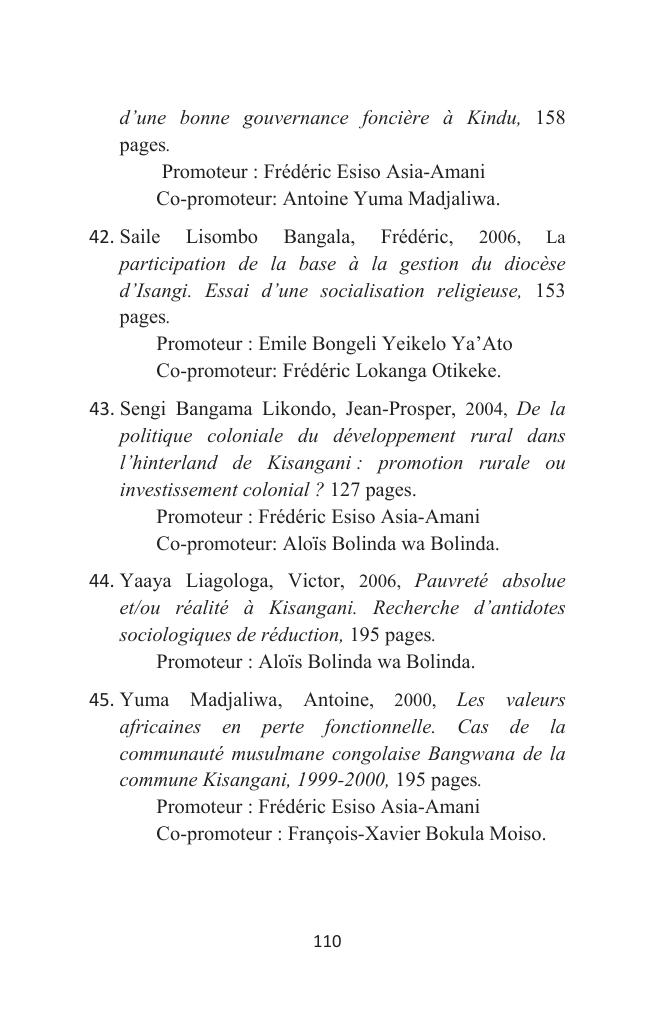 d'une bonne gouvernance foncière à Kindu, 158 pages.
Promoteur : Frédéric Esiso Asia-Amani
Co-promoteur: Antoine Yuma Madjaliwa.

42. Saile Lisombo Bangala, Frédéric, 2006, La participation de la base à la gestion du diocèse d'Isangi. Essai d'une socialisation religieuse, 153 pages.
Promoteur : Emile Bongeli Yeikelo Ya'Ato
Co-promoteur: Frédéric Lokanga Otikeke.

43. Sengi Bangama Likondo, Jean-Prosper, 2004, De la politique coloniale du développement rural dans l'hinterland de Kisangani : promotion rurale ou investissement colonial ? 127 pages.
Promoteur : Frédéric Esiso Asia-Amani
Co-promoteur: Aloïs Bolinda wa Bolinda.

44. Yaaya Liagologa, Victor, 2006, Pauvreté absolue et/ou réalité à Kisangani. Recherche d'antidotes sociologiques de réduction, 195 pages.
Promoteur : Aloïs Bolinda wa Bolinda.

45. Yuma Madjaliwa, Antoine, 2000, Les valeurs africaines en perte fonctionnelle. Cas de la communauté musulmane congolaise Bangwana de la commune Kisangani, 1999-2000, 195 pages.
Promoteur : Frédéric Esiso Asia-Amani
Co-promoteur : François-Xavier Bokula Moiso.

110